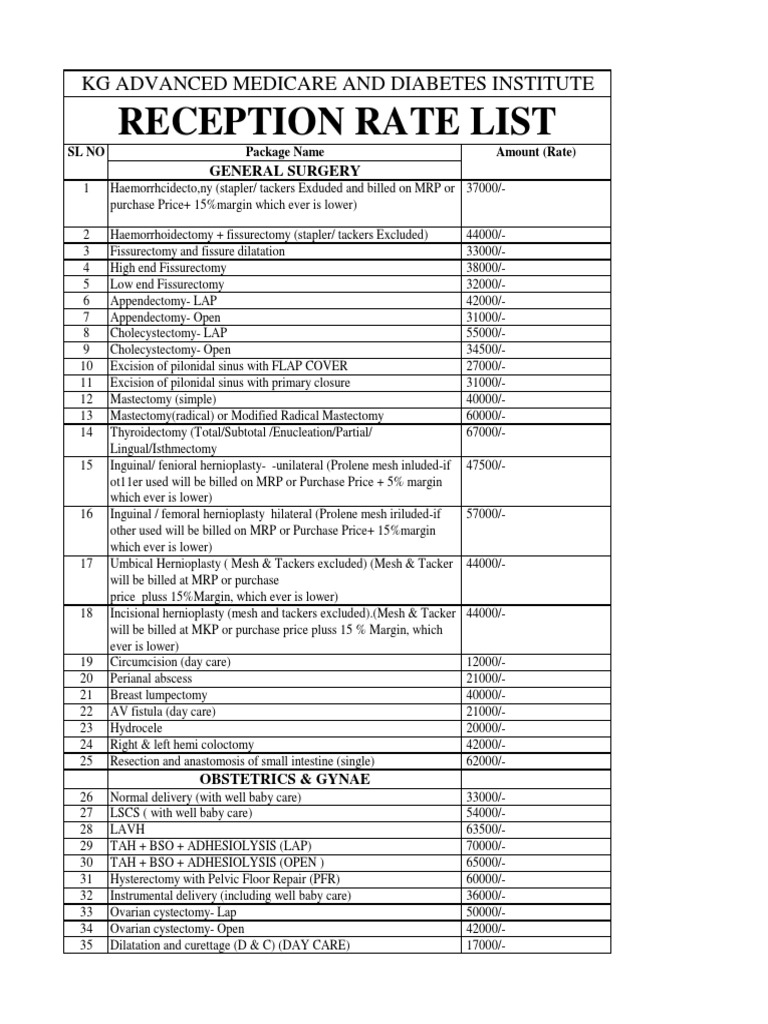 KG ADVANCED MEDICARE AND DIABETES INSTITUTE

RECEPTION RATE LIST

| SL NO | Package Name | Amount (Rate) |
|---|---|---|
| | GENERAL SURGERY | |
| 1 | Haemorrhcidecto,ny (stapler/ tackers Exduded and billed on MRP or purchase Price+ 15%margin which ever is lower) | 37000/- |
| 2 | Haemorrhoidectomy + fissurectomy (stapler/ tackers Excluded) | 44000/- |
| 3 | Fissurectomy and fissure dilatation | 33000/- |
| 4 | High end Fissurectomy | 38000/- |
| 5 | Low end Fissurectomy | 32000/- |
| 6 | Appendectomy- LAP | 42000/- |
| 7 | Appendectomy- Open | 31000/- |
| 8 | Cholecystectomy- LAP | 55000/- |
| 9 | Cholecystectomy- Open | 34500/- |
| 10 | Excision of pilonidal sinus with FLAP COVER | 27000/- |
| 11 | Excision of pilonidal sinus with primary closure | 31000/- |
| 12 | Mastectomy (simple) | 40000/- |
| 13 | Mastectomy(radical) or Modified Radical Mastectomy | 60000/- |
| 14 | Thyroidectomy (Total/Subtotal /Enucleation/Partial/ Lingual/Isthmectomy | 67000/- |
| 15 | Inguinal/ fenioral hernioplasty- -unilateral (Prolene mesh inluded-if ot11er used will be billed on MRP or Purchase Price + 5% margin which ever is lower) | 47500/- |
| 16 | Inguinal / femoral hernioplasty hilateral (Prolene mesh iriluded-if other used will be billed on MRP or Purchase Price+ 15%margin which ever is lower) | 57000/- |
| 17 | Umbical Hernioplasty ( Mesh & Tackers excluded) (Mesh & Tacker will be billed at MRP or purchase price pluss 15%Margin, which ever is lower) | 44000/- |
| 18 | Incisional hernioplasty (mesh and tackers excluded).(Mesh & Tacker will be billed at MKP or purchase price pluss 15 % Margin, which ever is lower) | 44000/- |
| 19 | Circumcision (day care) | 12000/- |
| 20 | Perianal abscess | 21000/- |
| 21 | Breast lumpectomy | 40000/- |
| 22 | AV fistula (day care) | 21000/- |
| 23 | Hydrocele | 20000/- |
| 24 | Right & left hemi coloctomy | 42000/- |
| 25 | Resection and anastomosis of small intestine (single) | 62000/- |
| | OBSTETRICS & GYNAE | |
| 26 | Normal delivery (with well baby care) | 33000/- |
| 27 | LSCS ( with well baby care) | 54000/- |
| 28 | LAVH | 63500/- |
| 29 | TAH + BSO + ADHESIOLYSIS (LAP) | 70000/- |
| 30 | TAH + BSO + ADHESIOLYSIS (OPEN ) | 65000/- |
| 31 | Hysterectomy with Pelvic Floor Repair (PFR) | 60000/- |
| 32 | Instrumental delivery (including well baby care) | 36000/- |
| 33 | Ovarian cystectomy- Lap | 50000/- |
| 34 | Ovarian cystectomy- Open | 42000/- |
| 35 | Dilatation and curettage (D & C) (DAY CARE) | 17000/- |